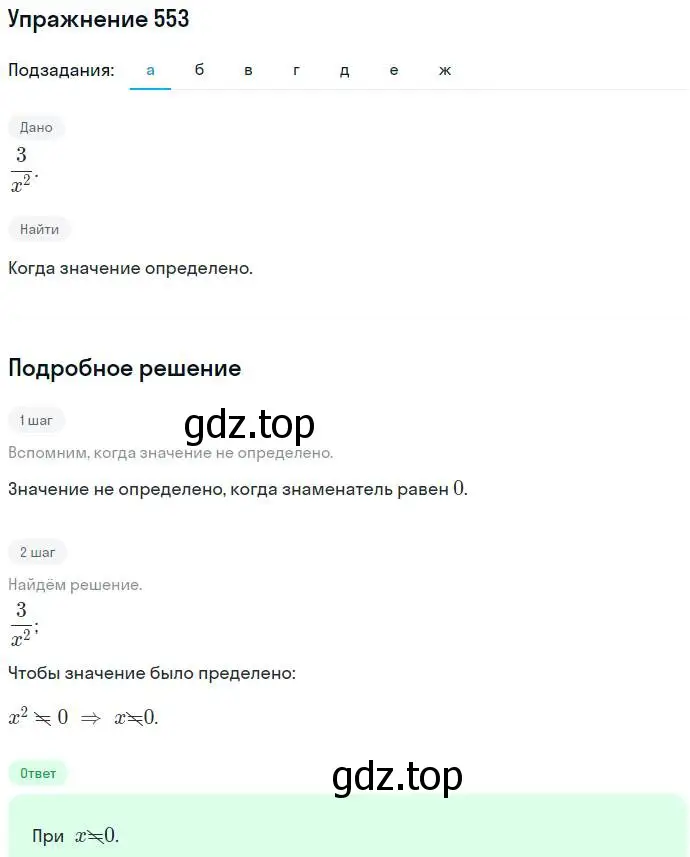 Упражнение 553

Подзадания: а б в г д е ж

Дано

$\frac{3}{x^2}$.

Найти

Когда значение определено.

Подробное решение

1 шаг

gdz.top

Вспомним, когда значение не определено.

Значение не определено, когда знаменатель равен $0$.

2 шаг

Найдём решение.

$\frac{3}{x^2}$;

Чтобы значение было пределено:

$x^2 \neq 0 \Rightarrow x \neq 0$.

Ответ

gdz.top

При $x \neq 0$.